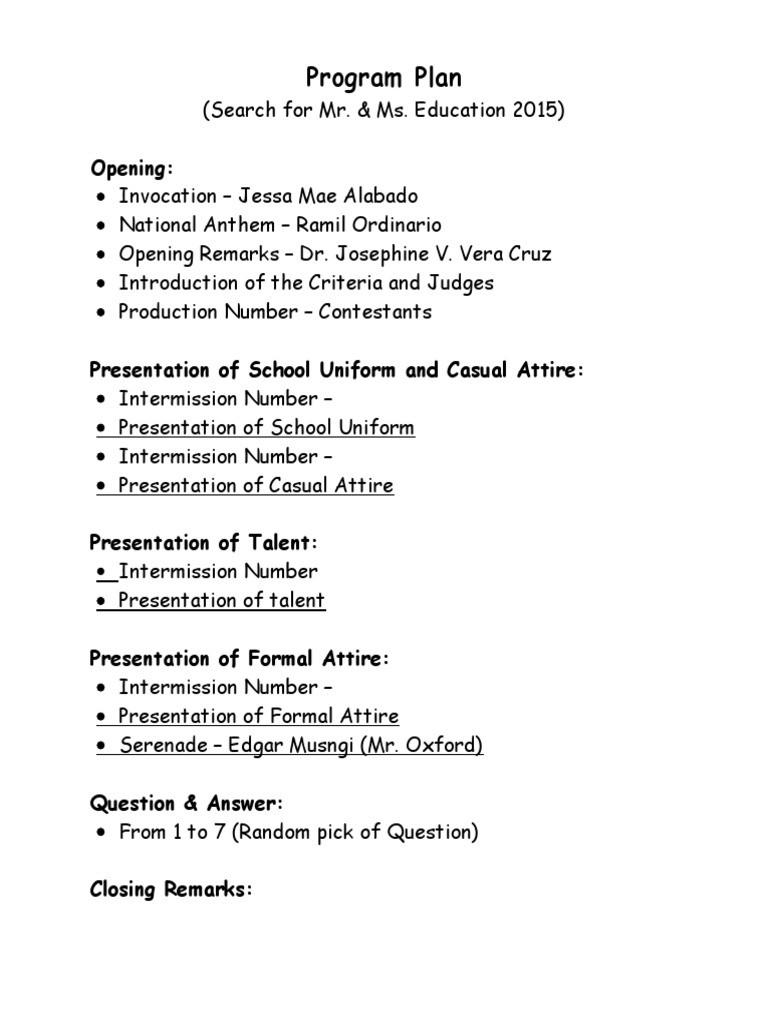 Program Plan
(Search for Mr. & Ms. Education 2015)

Opening:
• Invocation – Jessa Mae Alabado
• National Anthem – Ramil Ordinario
• Opening Remarks – Dr. Josephine V. Vera Cruz
• Introduction of the Criteria and Judges
• Production Number – Contestants

Presentation of School Uniform and Casual Attire:
• Intermission Number –
• Presentation of School Uniform
• Intermission Number –
• Presentation of Casual Attire

Presentation of Talent:
• Intermission Number
• Presentation of talent

Presentation of Formal Attire:
• Intermission Number –
• Presentation of Formal Attire
• Serenade – Edgar Musngi (Mr. Oxford)

Question & Answer:
• From 1 to 7 (Random pick of Question)

Closing Remarks: